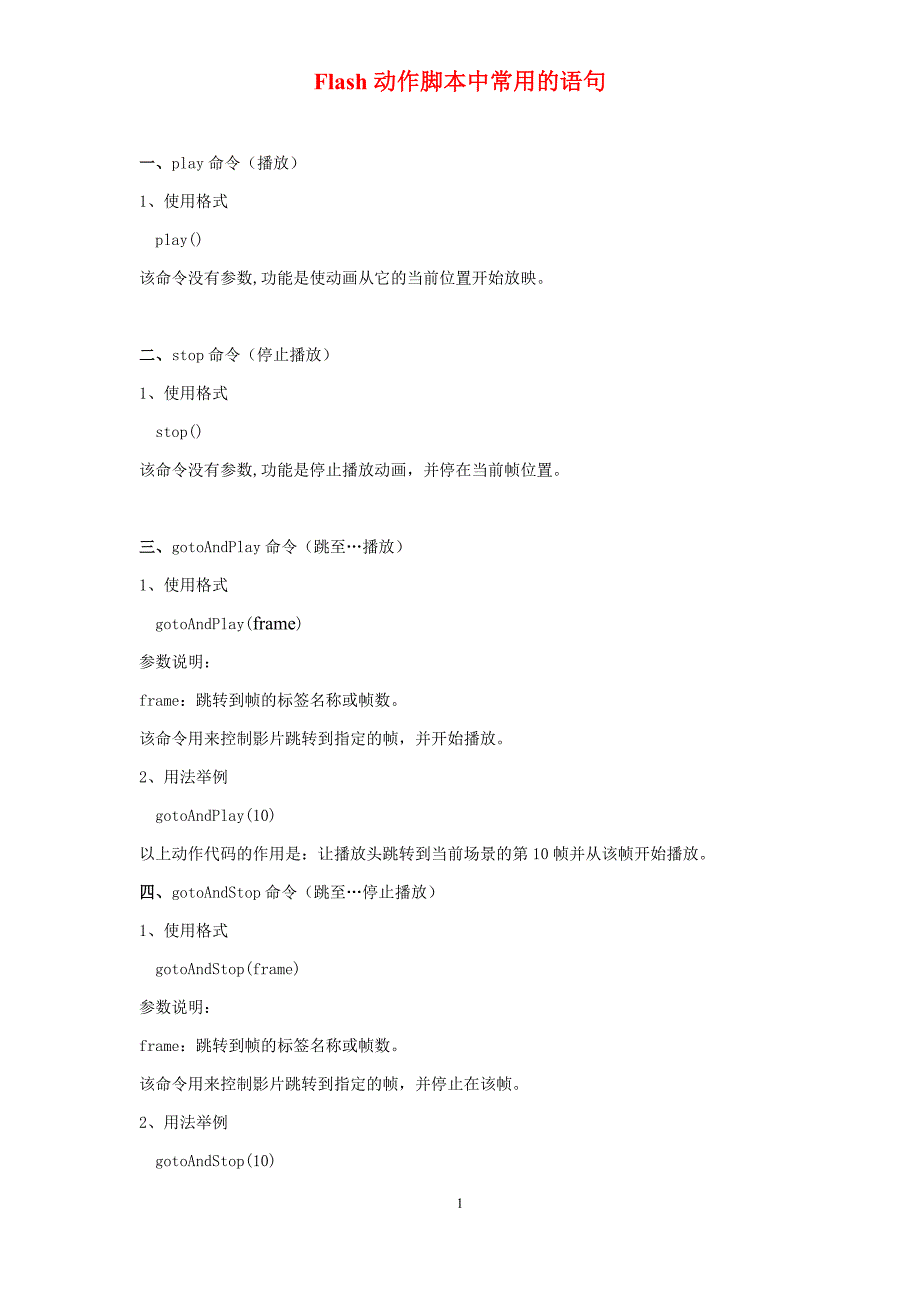 Flash 动作脚本中常用的语句

一、play 命令（播放）

1、使用格式

play()

该命令没有参数,功能是使动画从它的当前位置开始放映。

二、stop 命令（停止播放）

1、使用格式

stop()

该命令没有参数,功能是停止播放动画，并停在当前帧位置。

三、gotoAndPlay 命令（跳至…播放）

1、使用格式

gotoAndPlay(frame)

参数说明：

frame：跳转到帧的标签名称或帧数。

该命令用来控制影片跳转到指定的帧，并开始播放。

2、用法举例

gotoAndPlay(10)

以上动作代码的作用是：让播放头跳转到当前场景的第 10 帧并从该帧开始播放。

四、gotoAndStop 命令（跳至…停止播放）

1、使用格式

gotoAndStop(frame)

参数说明：

frame：跳转到帧的标签名称或帧数。

该命令用来控制影片跳转到指定的帧，并停止在该帧。

2、用法举例

gotoAndStop(10)

1